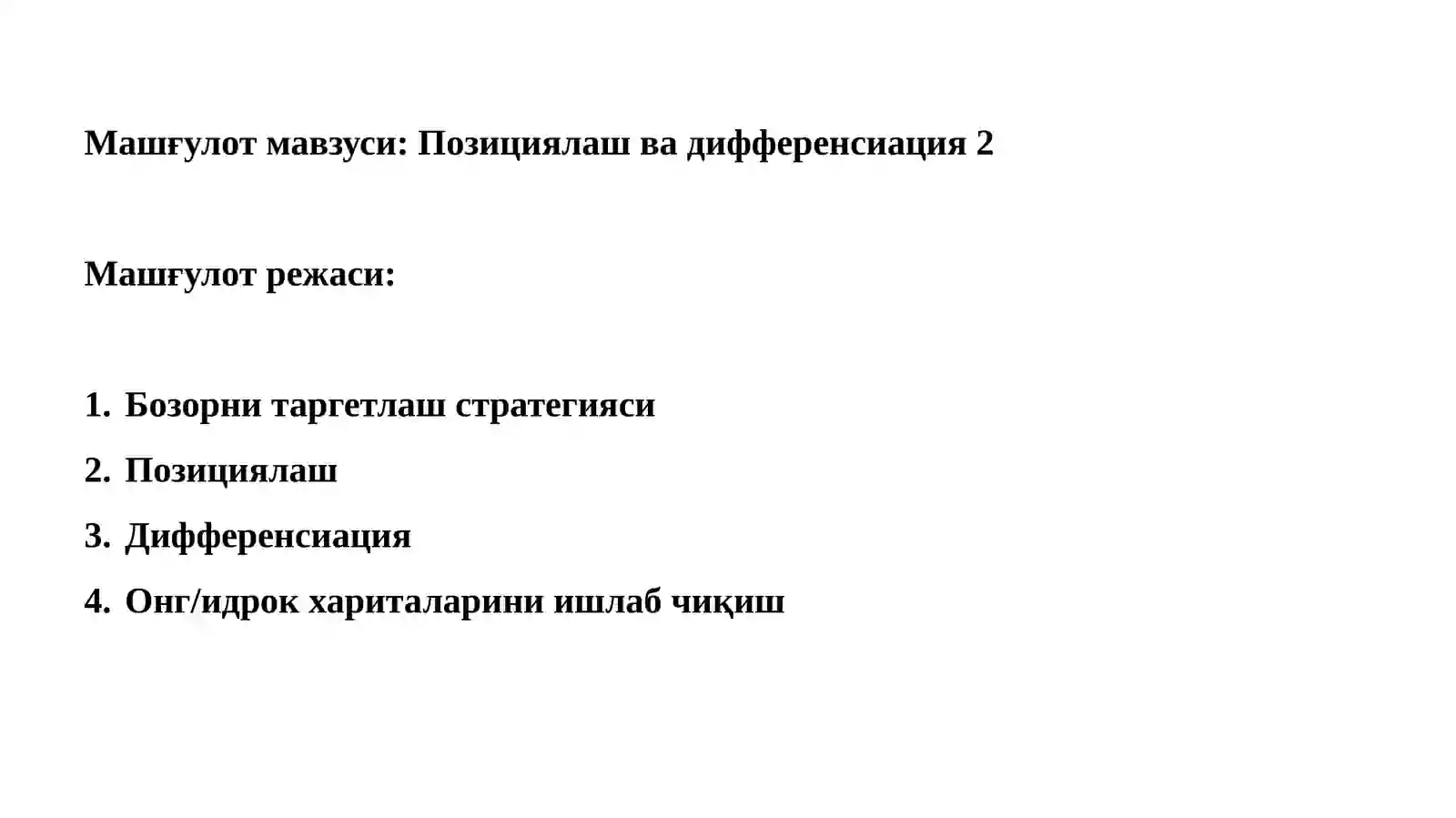 Машғулот мавзуси: Позициялаш ва дифференсиация 2

Машғулот режаси:

1. Бозорни таргетлаш стратегияси
2. Позициялаш
3. Дифференсиация
4. Онг/идрок хариталарини ишлаб чиқиш